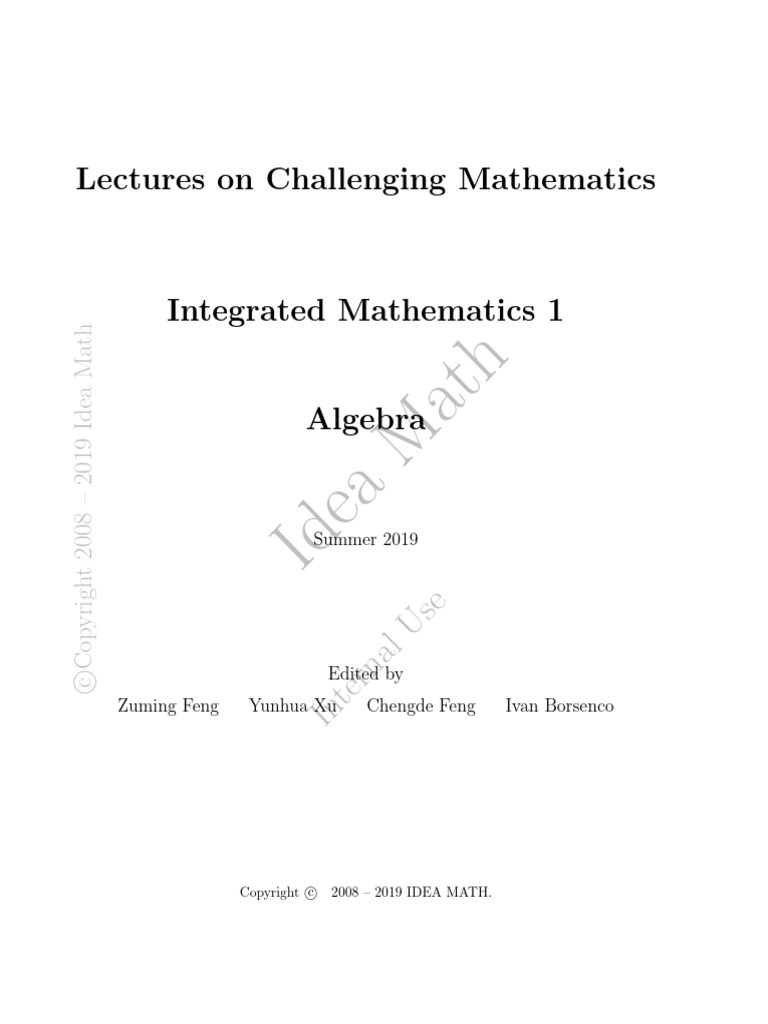 Lectures on Challenging Mathematics

Integrated Mathematics 1

Algebra

Summer 2019

Edited by

Zuming Feng Yunhua Xu Chengde Feng Ivan Borsenco

Copyright © 2008 – 2019 IDEA MATH.

©Copyright 2008 – 2019 Idea Math

Idea Math

Internal Use